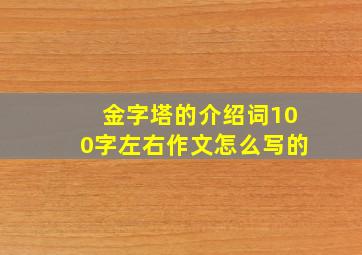 金字塔的介绍词100字左右作文怎么写的